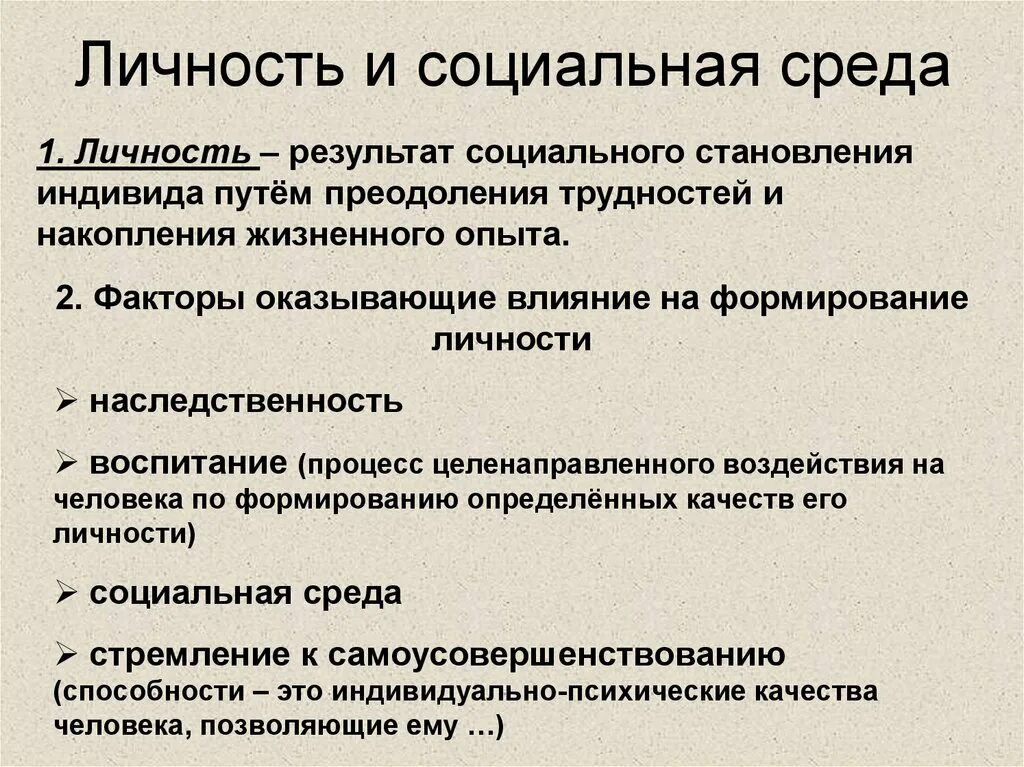 Личность и социальная среда

1. Личность – результат социального становления индивида путём преодоления трудностей и накопления жизненного опыта.

2. Факторы оказывающие влияние на формирование личности

➢ наследственность

➢ воспитание (процесс целенаправленного воздействия на человека по формированию определённых качеств его личности)

➢ социальная среда

➢ стремление к самоусовершенствованию (способности – это индивидуально-психические качества человека, позволяющие ему …)